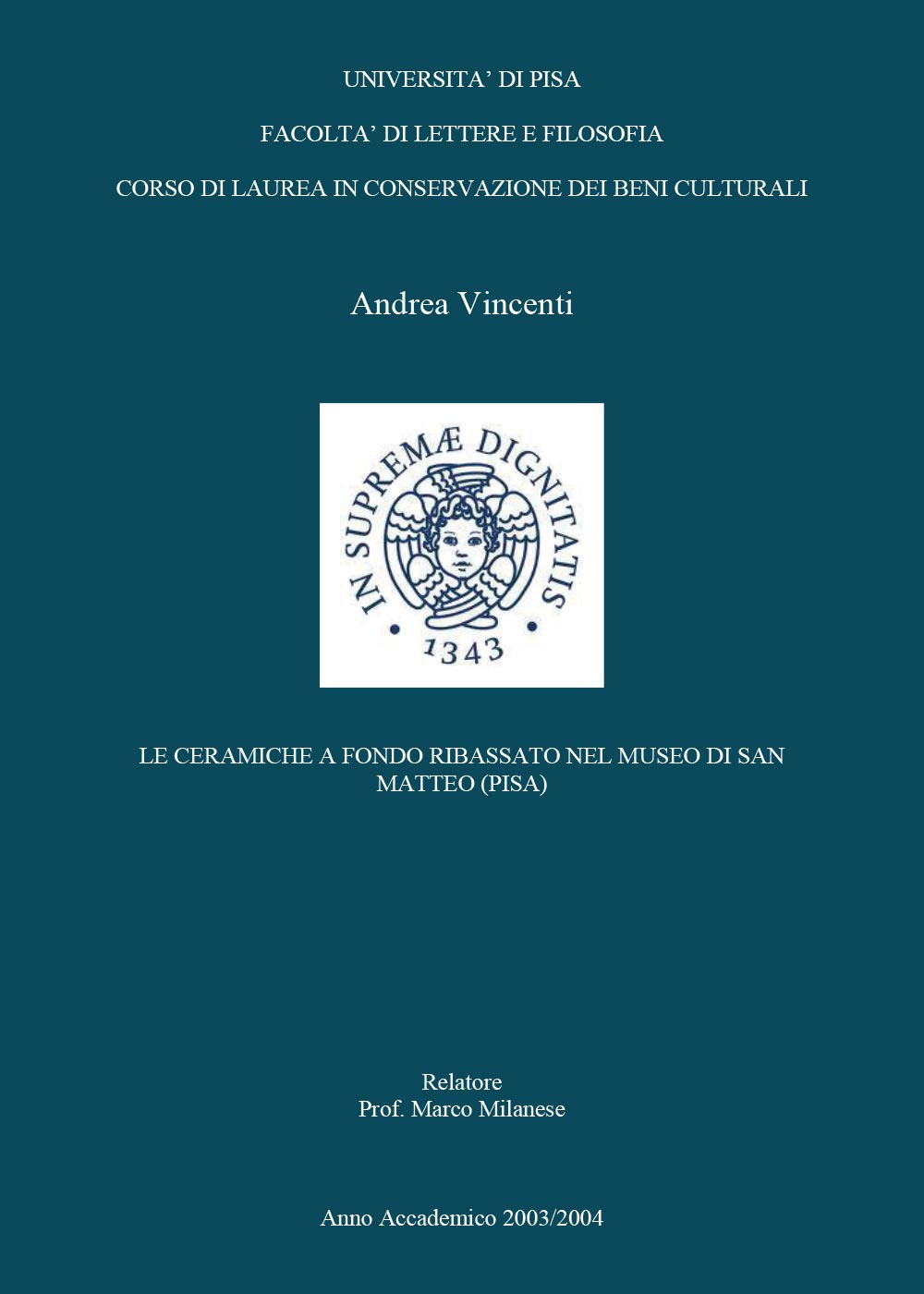 UNIVERSITA' DI PISA

FACOLTA' DI LETTERE E FILOSOFIA

CORSO DI LAUREA IN CONSERVAZIONE DEI BENI CULTURALI

Andrea Vincenti

IN SUPREMÆ DIGNITATIS

1343

LE CERAMICHE A FONDO RIBASSATO NEL MUSEO DI SAN MATTEO (PISA)

Relatore
Prof. Marco Milanese

Anno Accademico 2003/2004